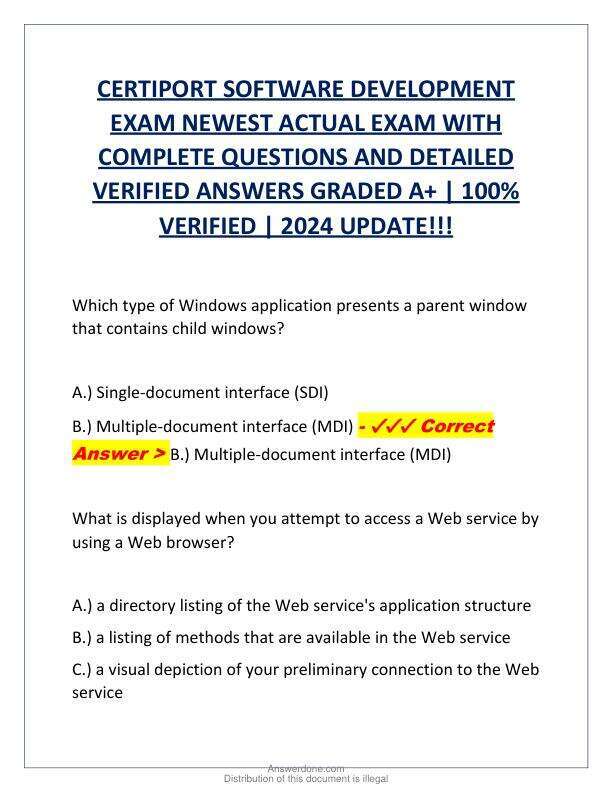 CERTIPORT SOFTWARE DEVELOPMENT EXAM NEWEST ACTUAL EXAM WITH COMPLETE QUESTIONS AND DETAILED VERIFIED ANSWERS GRADED A+ | 100% VERIFIED | 2024 UPDATE!!!

Which type of Windows application presents a parent window that contains child windows?

A.) Single-document interface (SDI)

B.) Multiple-document interface (MDI) - ✓✓✓ Correct Answer > B.) Multiple-document interface (MDI)

What is displayed when you attempt to access a Web service by using a Web browser?

A.) a directory listing of the Web service's application structure

B.) a listing of methods that are available in the Web service

C.) a visual depiction of your preliminary connection to the Web service

Answerdone.com
Distribution of this document is illegal